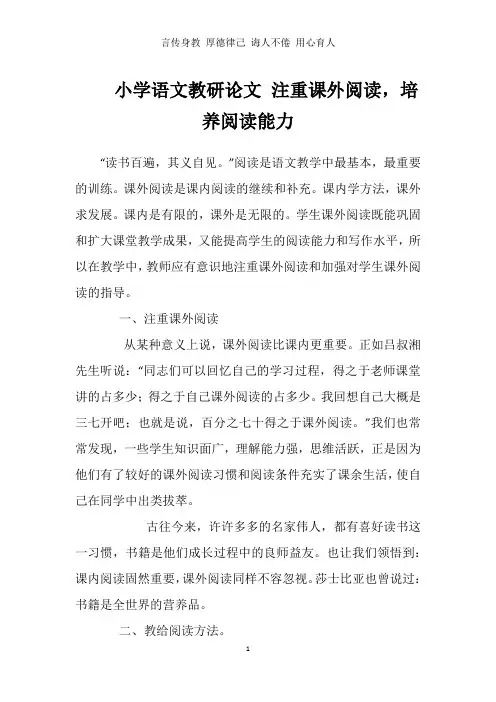 言传身教 厚德律己 诲人不倦 用心育人

小学语文教研论文 注重课外阅读，培养阅读能力

“读书百遍，其义自见。”阅读是语文教学中最基本，最重要的训练。课外阅读是课内阅读的继续和补充。课内学方法，课外求发展。课内是有限的，课外是无限的。学生课外阅读既能巩固和扩大课堂教学成果，又能提高学生的阅读能力和写作水平，所以在教学中，教师应有意识地注重课外阅读和加强对学生课外阅读的指导。

一、注重课外阅读

从某种意义上说，课外阅读比课内更重要。正如吕叔湘先生听说：“同志们可以回忆自己的学习过程，得之于老师课堂讲的占多少；得之于自己课外阅读的占多少。我回想自己大概是三七开吧；也就是说，百分之七十得之于课外阅读。”我们也常常发现，一些学生知识面广，理解能力强，思维活跃，正是因为他们有了较好的课外阅读习惯和阅读条件充实了课余生活，使自己在同学中出类拔萃。

古往今来，许许多多的名家伟人，都有喜好读书这一习惯，书籍是他们成长过程中的良师益友。也让我们领悟到：课内阅读固然重要，课外阅读同样不容忽视。莎士比亚也曾说过：书籍是全世界的营养品。

二、教给阅读方法。

1